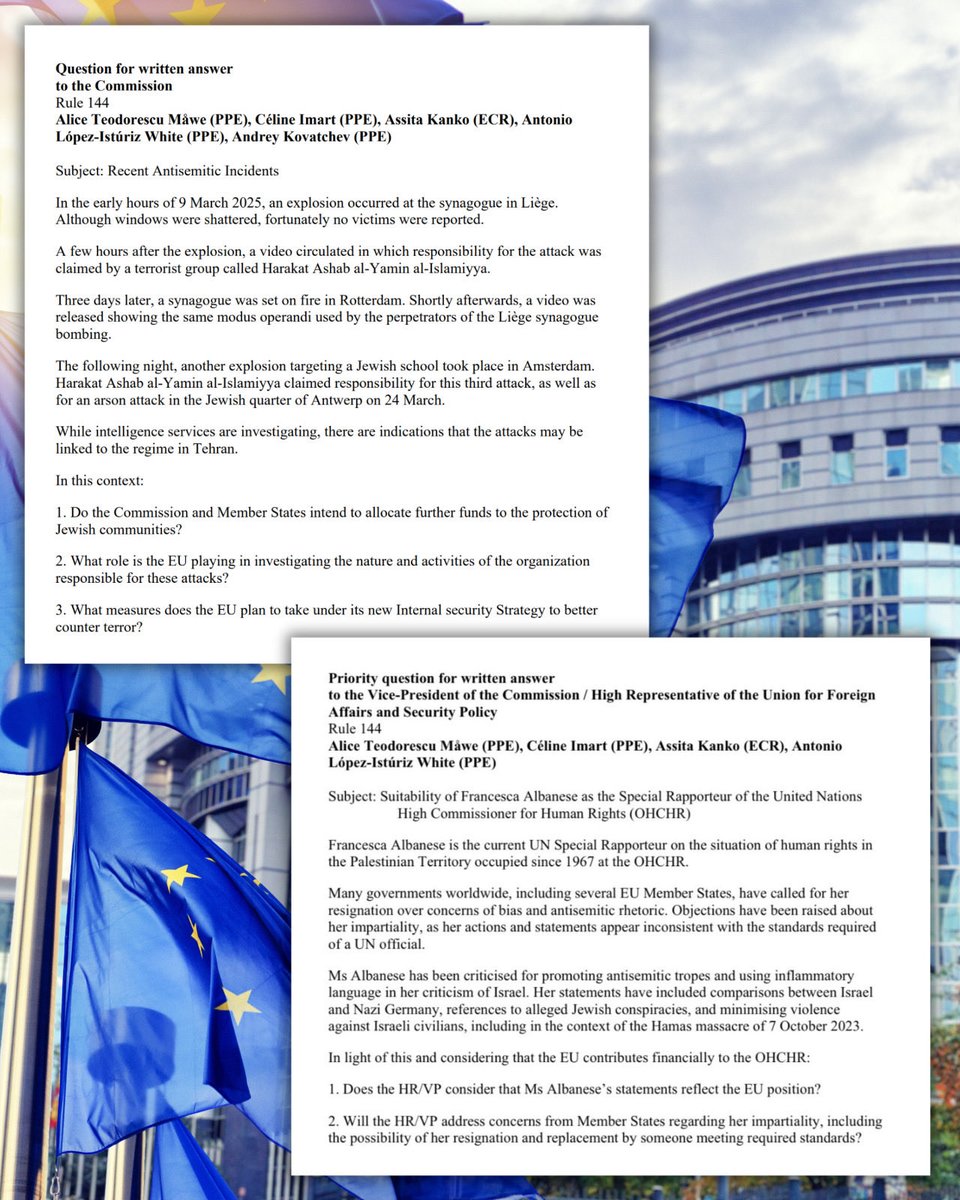 **Question for written answer to the Commission**
Rule 144
**Alice Teodorescu Måwe (PPE), Céline Imart (PPE), Assita Kanko (ECR), Antonio López-Istúriz White (PPE), Andrey Kovatchev (PPE)**

Subject: Recent Antisemitic Incidents

In the early hours of 9 March 2025, an explosion occurred at the synagogue in Liège. Although windows were shattered, fortunately no victims were reported.

A few hours after the explosion, a video circulated in which responsibility for the attack was claimed by a terrorist group called Harakat Ashab al-Yamin al-Islamiyya.

Three days later, a synagogue was set on fire in Rotterdam. Shortly afterwards, a video was released showing the same modus operandi used by the perpetrators of the Liège synagogue bombing.

The following night, another explosion targeting a Jewish school took place in Amsterdam. Harakat Ashab al-Yamin al-Islamiyya claimed responsibility for this third attack, as well as for an arson attack in the Jewish quarter of Antwerp on 24 March.

While intelligence services are investigating, there are indications that the attacks may be linked to the regime in Tehran.

In this context:

1. Do the Commission and Member States intend to allocate further funds to the protection of Jewish communities?

2. What role is the EU playing in investigating the nature and activities of the organization responsible for these attacks?

3. What measures does the EU plan to take under its new Internal security Strategy to better counter terror?

**Priority question for written answer to the Vice-President of the Commission / High Representative of the Union for Foreign Affairs and Security Policy**
Rule 144
**Alice Teodorescu Måwe (PPE), Céline Imart (PPE), Assita Kanko (ECR), Antonio López-Istúriz White (PPE)**

Subject: Suitability of Francesca Albanese as the Special Rapporteur of the United Nations High Commissioner for Human Rights (OHCHR)

Francesca Albanese is the current UN Special Rapporteur on the situation of human rights in the Palestinian Territory occupied since 1967 at the OHCHR.

Many governments worldwide, including several EU Member States, have called for her resignation over concerns of bias and antisemitic rhetoric. Objections have been raised about her impartiality, as her actions and statements appear inconsistent with the standards required of a UN official.

Ms Albanese has been criticised for promoting antisemitic tropes and using inflammatory language in her criticism of Israel. Her statements have included comparisons between Israel and Nazi Germany, references to alleged Jewish conspiracies, and minimising violence against Israeli civilians, including in the context of the Hamas massacre of 7 October 2023.

In light of this and considering that the EU contributes financially to the OHCHR:

1. Does the HR/VP consider that Ms Albanese's statements reflect the EU position?

2. Will the HR/VP address concerns from Member States regarding her impartiality, including the possibility of her resignation and replacement by someone meeting required standards?